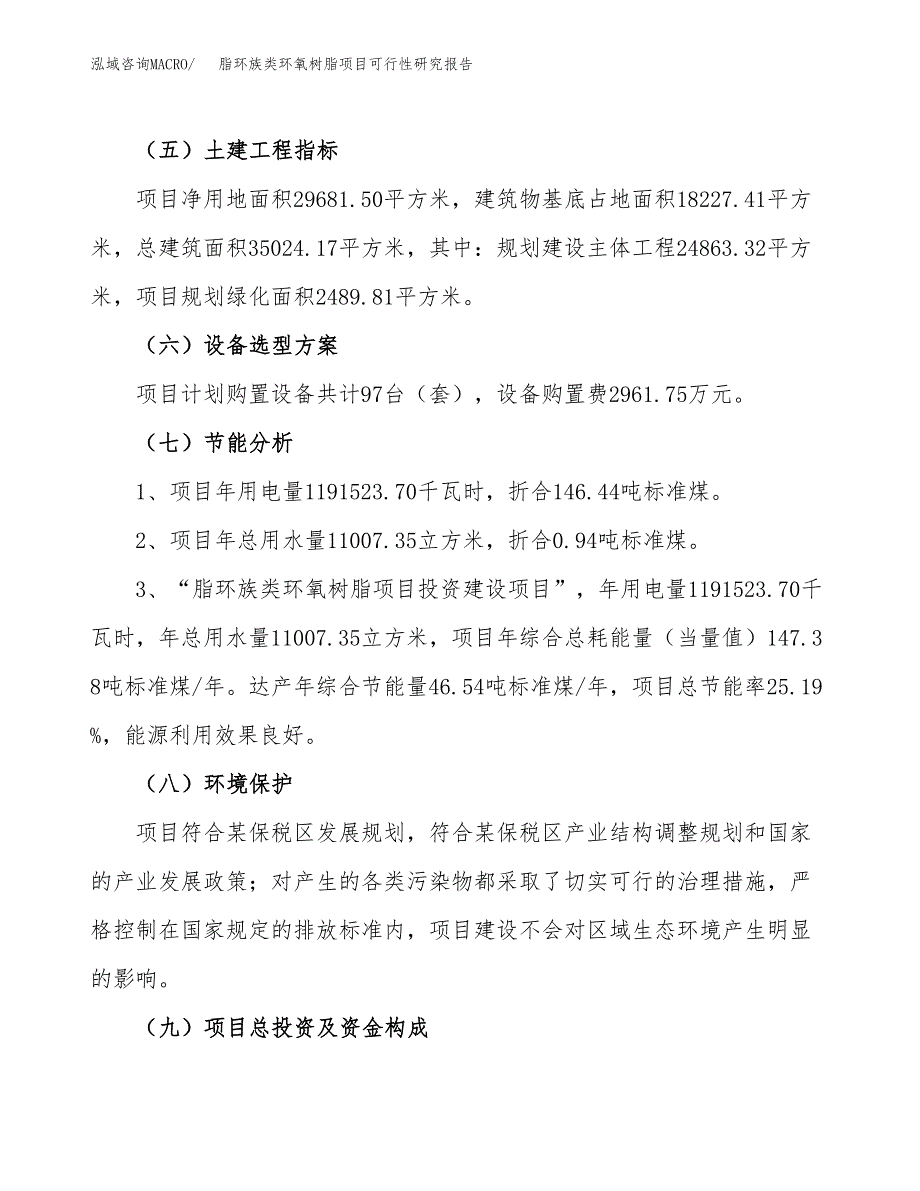 泓域咨询MACRO/　　脂环族类环氧树脂项目可行性研究报告

（五）土建工程指标

项目净用地面积29681.50平方米，建筑物基底占地面积18227.41平方米，总建筑面积35024.17平方米，其中：规划建设主体工程24863.32平方米，项目规划绿化面积2489.81平方米。

（六）设备选型方案

项目计划购置设备共计97台（套），设备购置费2961.75万元。

（七）节能分析

1、项目年用电量1191523.70千瓦时，折合146.44吨标准煤。

2、项目年总用水量11007.35立方米，折合0.94吨标准煤。

3、“脂环族类环氧树脂项目投资建设项目”，年用电量1191523.70千瓦时，年总用水量11007.35立方米，项目年综合总耗能量（当量值）147.38吨标准煤/年。达产年综合节能量46.54吨标准煤/年，项目总节能率25.19%，能源利用效果良好。

（八）环境保护

项目符合某保税区发展规划，符合某保税区产业结构调整规划和国家的产业发展政策；对产生的各类污染物都采取了切实可行的治理措施，严格控制在国家规定的排放标准内，项目建设不会对区域生态环境产生明显的影响。

（九）项目总投资及资金构成